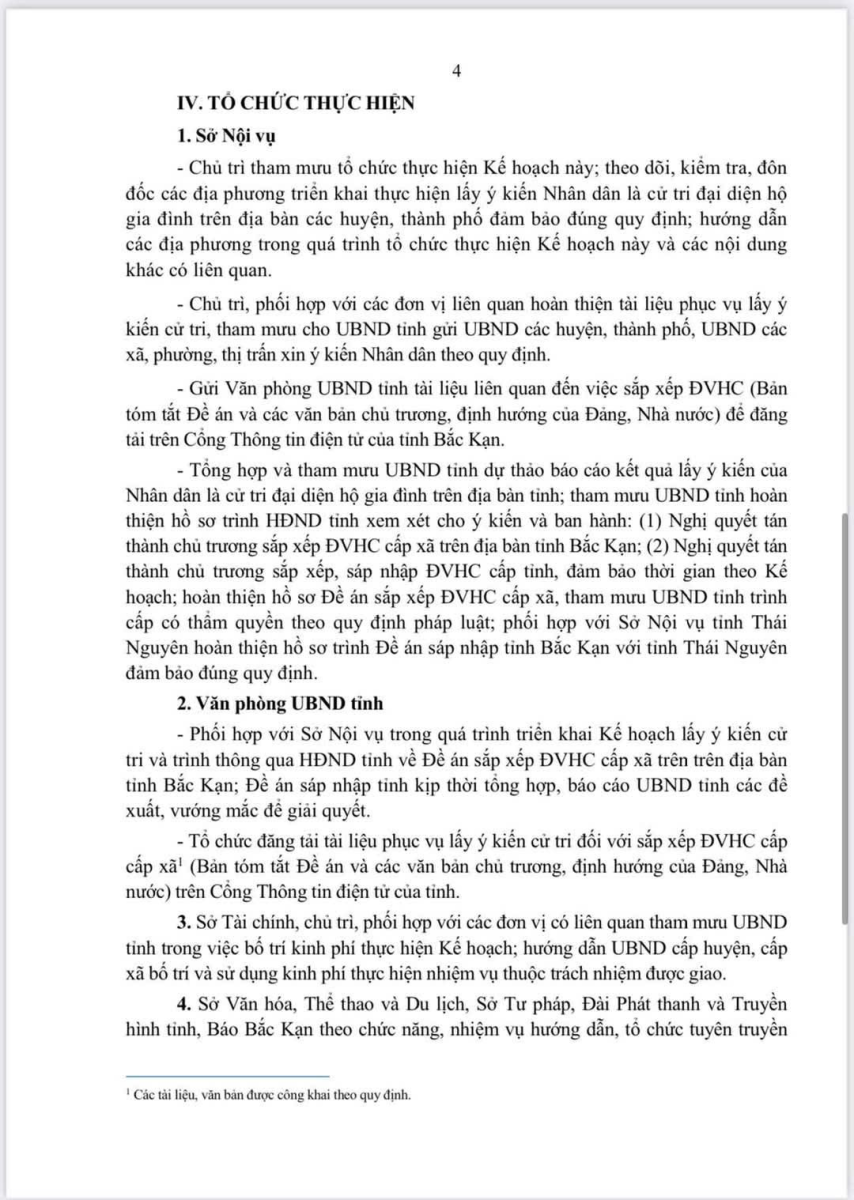 4

IV. TỔ CHỨC THỰC HIỆN

1. Sở Nội vụ

- Chủ trì tham mưu tổ chức thực hiện Kế hoạch này; theo dõi, kiểm tra, đôn đốc các địa phương triển khai thực hiện lấy ý kiến Nhân dân là cử tri đại diện hộ gia đình trên địa bàn các huyện, thành phố đảm bảo đúng quy định; hướng dẫn các địa phương trong quá trình tổ chức thực hiện Kế hoạch này và các nội dung khác có liên quan.

- Chủ trì, phối hợp với các đơn vị liên quan hoàn thiện tài liệu phục vụ lấy ý kiến cử tri, tham mưu cho UBND tỉnh gửi UBND các huyện, thành phố, UBND các xã, phường, thị trấn xin ý kiến Nhân dân theo quy định.

- Gửi Văn phòng UBND tỉnh tài liệu liên quan đến việc sắp xếp ĐVHC (Bản tóm tắt Đề án và các văn bản chủ trương, định hướng của Đảng, Nhà nước) để đăng tải trên Cổng Thông tin điện tử của tỉnh Bắc Kạn.

- Tổng hợp và tham mưu UBND tỉnh dự thảo báo cáo kết quả lấy ý kiến của Nhân dân là cử tri đại diện hộ gia đình trên địa bàn tỉnh; tham mưu UBND tỉnh hoàn thiện hồ sơ trình HĐND tỉnh xem xét cho ý kiến và ban hành: (1) Nghị quyết tán thành chủ trương sắp xếp ĐVHC cấp xã trên địa bàn tỉnh Bắc Kạn; (2) Nghị quyết tán thành chủ trương sắp xếp, sáp nhập ĐVHC cấp tỉnh, đảm bảo thời gian theo Kế hoạch; hoàn thiện hồ sơ Đề án sắp xếp ĐVHC cấp xã, tham mưu UBND tỉnh trình cấp có thẩm quyền theo quy định pháp luật; phối hợp với Sở Nội vụ tỉnh Thái Nguyên hoàn thiện hồ sơ trình Đề án sáp nhập tỉnh Bắc Kạn với tỉnh Thái Nguyên đảm bảo đúng quy định.

2. Văn phòng UBND tỉnh

- Phối hợp với Sở Nội vụ trong quá trình triển khai Kế hoạch lấy ý kiến cử tri và trình thông qua HĐND tỉnh về Đề án sắp xếp ĐVHC cấp xã trên trên địa bàn tỉnh Bắc Kạn; Đề án sáp nhập tỉnh kịp thời tổng hợp, báo cáo UBND tỉnh các đề xuất, vướng mắc để giải quyết.

- Tổ chức đăng tải tài liệu phục vụ lấy ý kiến cử tri đối với sắp xếp ĐVHC cấp cấp xã$^1$ (Bản tóm tắt Đề án và các văn bản chủ trương, định hướng của Đảng, Nhà nước) trên Cổng Thông tin điện tử của tỉnh.

3. Sở Tài chính, chủ trì, phối hợp với các đơn vị có liên quan tham mưu UBND tỉnh trong việc bố trí kinh phí thực hiện Kế hoạch; hướng dẫn UBND cấp huyện, cấp xã bố trí và sử dụng kinh phí thực hiện nhiệm vụ thuộc trách nhiệm được giao.

4. Sở Văn hóa, Thể thao và Du lịch, Sở Tư pháp, Đài Phát thanh và Truyền hình tỉnh, Báo Bắc Kạn theo chức năng, nhiệm vụ hướng dẫn, tổ chức tuyên truyền

$^1$ Các tài liệu, văn bản được công khai theo quy định.